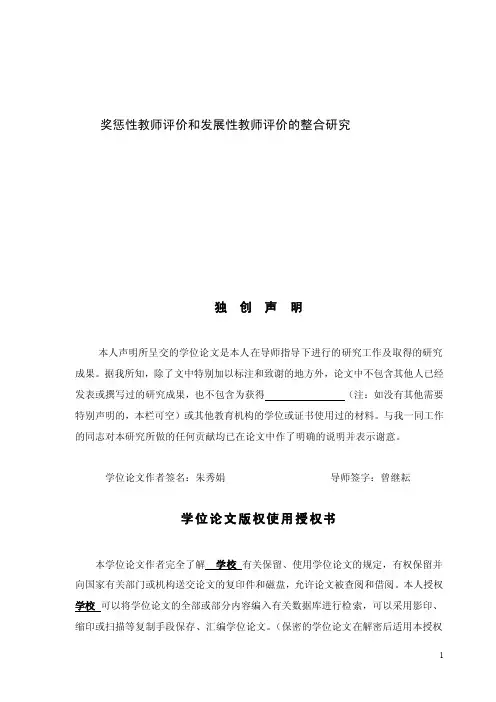 奖惩性教师评价和发展性教师评价的整合研究

独 创 声 明

本人声明所呈交的学位论文是本人在导师指导下进行的研究工作及取得的研究成果。据我所知，除了文中特别加以标注和致谢的地方外，论文中不包含其他人已经发表或撰写过的研究成果，也不包含为获得________（注：如没有其他需要特别声明的，本栏可空）或其他教育机构的学位或证书使用过的材料。与我一同工作的同志对本研究所做的任何贡献均已在论文中作了明确的说明并表示谢意。

学位论文作者签名：朱秀娟　　导师签字：曾继耘

学位论文版权使用授权书

本学位论文作者完全了解 学校 有关保留、使用学位论文的规定，有权保留并向国家有关部门或机构送交论文的复印件和磁盘，允许论文被查阅和借阅。本人授权 学校 可以将学位论文的全部或部分内容编入有关数据库进行检索，可以采用影印、缩印或扫描等复制手段保存、汇编学位论文。（保密的学位论文在解密后适用本授权

1